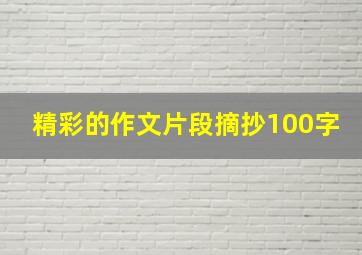 精彩的作文片段摘抄100字